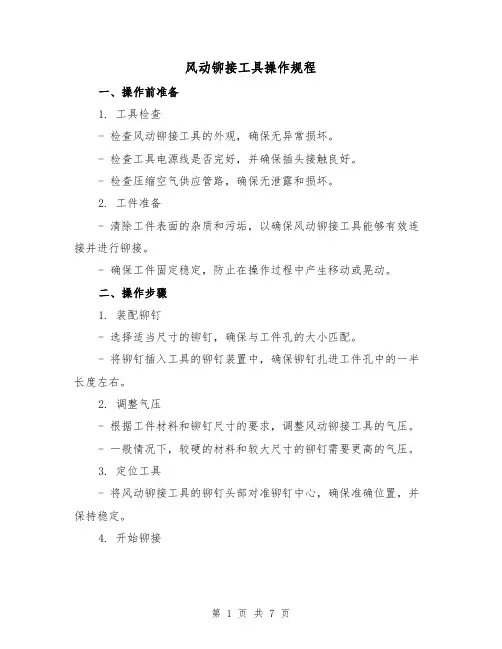 风动铆接工具操作规程

一、操作前准备

1. 工具检查

- 检查风动铆接工具的外观，确保无异常损坏。

- 检查工具电源线是否完好，并确保插头接触良好。

- 检查压缩空气供应管路，确保无泄露和损坏。

2. 工件准备

- 清除工件表面的杂质和污垢，以确保风动铆接工具能够有效连接并进行铆接。

- 确保工件固定稳定，防止在操作过程中产生移动或晃动。

二、操作步骤

1. 装配铆钉

- 选择适当尺寸的铆钉，确保与工件孔的大小匹配。

- 将铆钉插入工具的铆钉装置中，确保铆钉扎进工件孔中的一半长度左右。

2. 调整气压

- 根据工件材料和铆钉尺寸的要求，调整风动铆接工具的气压。

- 一般情况下，较硬的材料和较大尺寸的铆钉需要更高的气压。

3. 定位工具

- 将风动铆接工具的铆钉头部对准铆钉中心，确保准确位置，并保持稳定。

4. 开始铆接

第 1 页 共 7 页